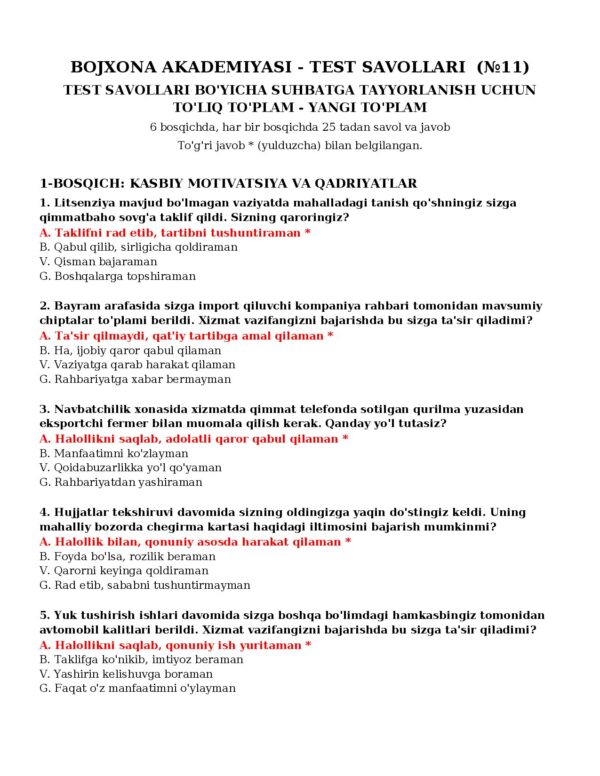 BOJXONA AKADEMIYASI - TEST SAVOLLARI (№11)

TEST SAVOLLARI BO'YICHA SUHBATGA TAYYORLANISH UCHUN TO'LIQ TO'PLAM - YANGI TO'PLAM

6 bosqichda, har bir bosqichda 25 tadan savol va javob

To'g'ri javob * (yulduzcha) bilan belgilangan.

1-BOSQICH: KASBIY MOTIVATSIYA VA QADRIYATLAR

1. Litsenziya mavjud bo'lmagan vaziyatda mahalladagi tanish qo'shningiz sizga qimmatbaho sovg'a taklif qildi. Sizning qaroringiz?
A. Taklifni rad etib, tartibni tushuntiraman *
B. Qabul qilib, sirligicha qoldiraman
V. Qisman bajaraman
G. Boshqalarga topshiraman

2. Bayram arafasida sizga import qiluvchi kompaniya rahbari tomonidan mavsumiy chiptalar to'plami berildi. Xizmat vazifangizni bajarishda bu sizga ta'sir qiladimi?
A. Ta'sir qilmaydi, qat'iy tartibga amal qilaman *
B. Ha, ijobiy qaror qabul qilaman
V. Vaziyatga qarab harakat qilaman
G. Rahbariyatga xabar bermayman

3. Navbatchilik xonasida xizmatda qimmat telefonda sotilgan qurilma yuzasidan eksportchi fermer bilan muomala qilish kerak. Qanday yo'l tutasiz?
A. Halollikni saqlab, adolatli qaror qabul qilaman *
B. Manfaatimni ko'zlayman
V. Qoidabuzarlikka yo'l qo'yaman
G. Rahbariyatdan yashiraman

4. Hujjatlar tekshiruvi davomida sizning oldingizga yaqin do'stingiz keldi. Uning mahalliy bozorda chegirma kartasi haqidagi iltimosini bajarish mumkinmi?
A. Halollik bilan, qonuniy asosda harakat qilaman *
B. Foyda bo'lsa, rozilik beraman
V. Qarorni keyinga qoldiraman
G. Rad etib, sababni tushuntirmayman

5. Yuk tushirish ishlari davomida sizga boshqa bo'limdagi hamkasbingiz tomonidan avtomobil kalitlari berildi. Xizmat vazifangizni bajarishda bu sizga ta'sir qiladimi?
A. Halollikni saqlab, qonuniy ish yuritaman *
B. Taklifga ko'nikib, imtiyoz beraman
V. Yashirin kelishuvga boraman
G. Faqat o'z manfaatimni o'ylayman